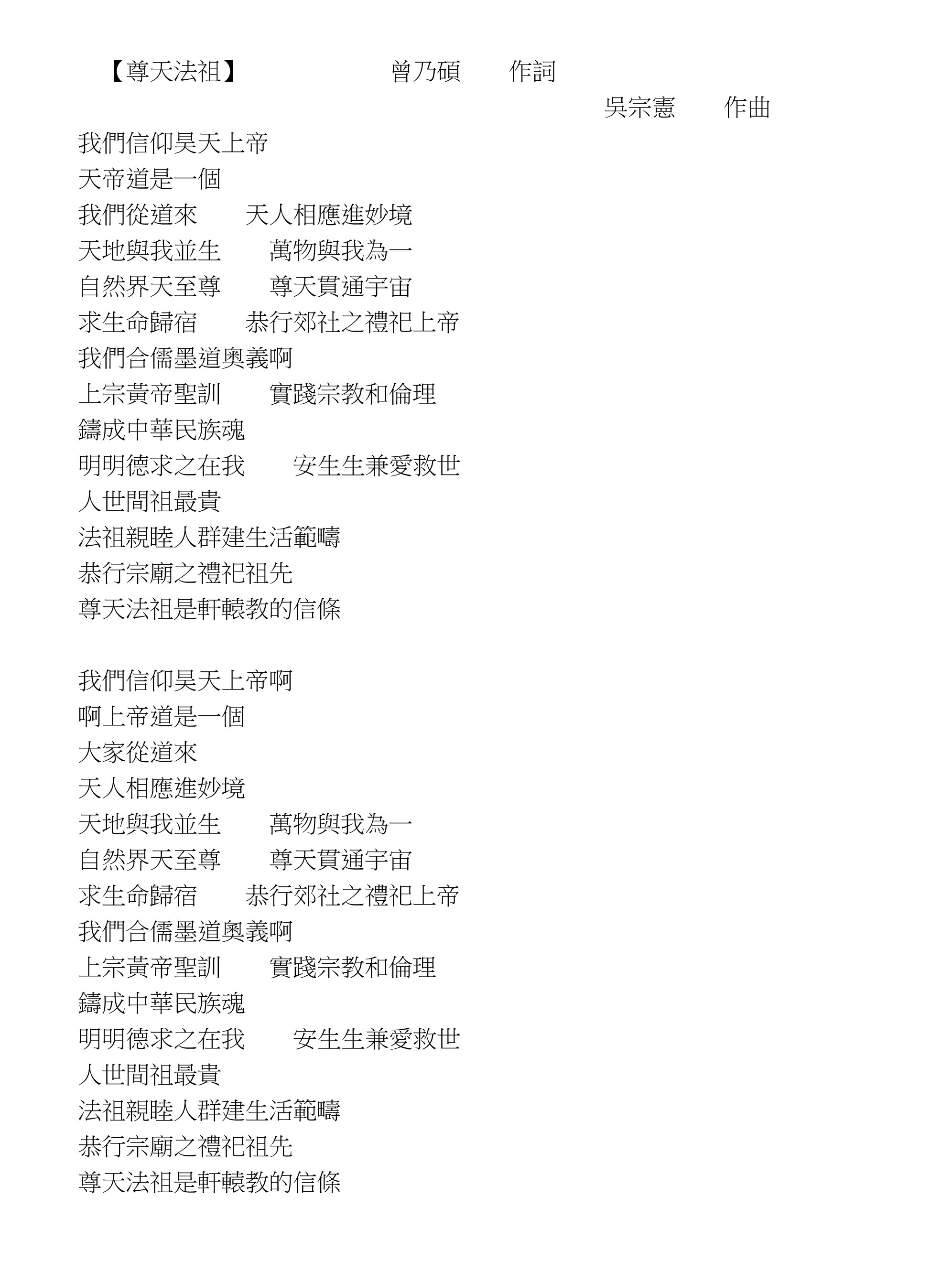 【尊天法祖】 曾乃碩 作詞
吳宗憲 作曲

我們信仰昊天上帝
天帝道是一個
我們從道來 天人相應進妙境
天地與我並生 萬物與我為一
自然界天至尊 尊天貫通宇宙
求生命歸宿 恭行郊社之禮祀上帝
我們合儒墨道奧義啊
上宗黃帝聖訓 實踐宗教和倫理
鑄成中華民族魂
明明德求之在我 安生生兼愛救世
人世間祖最貴
法祖親睦人群建生活範疇
恭行宗廟之禮祀祖先
尊天法祖是軒轅教的信條

我們信仰昊天上帝啊
啊上帝道是一個
大家從道來
天人相應進妙境
天地與我並生 萬物與我為一
自然界天至尊 尊天貫通宇宙
求生命歸宿 恭行郊社之禮祀上帝
我們合儒墨道奧義啊
上宗黃帝聖訓 實踐宗教和倫理
鑄成中華民族魂
明明德求之在我 安生生兼愛救世
人世間祖最貴
法祖親睦人群建生活範疇
恭行宗廟之禮祀祖先
尊天法祖是軒轅教的信條